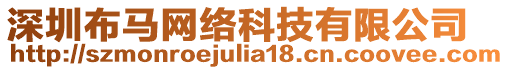 深圳布马网络科技有限公司
http://szmonroejulia18.cn.coovee.com